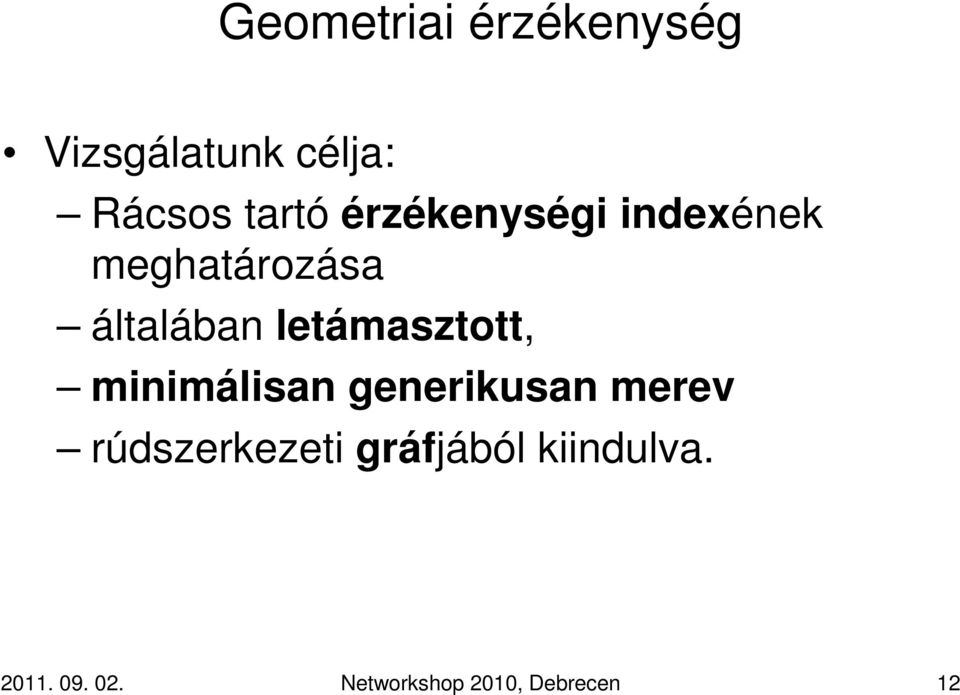 Geometriai érzékenység

• Vizsgálatunk célja:

– Rácsos tartó érzékenységi indexének meghatározása

– általában letámasztott,

– minimálisan generikusan merev

– rúdszerkezeti gráfjából kiindulva.

2011. 09. 02.

Networkshop 2010, Debrecen

12